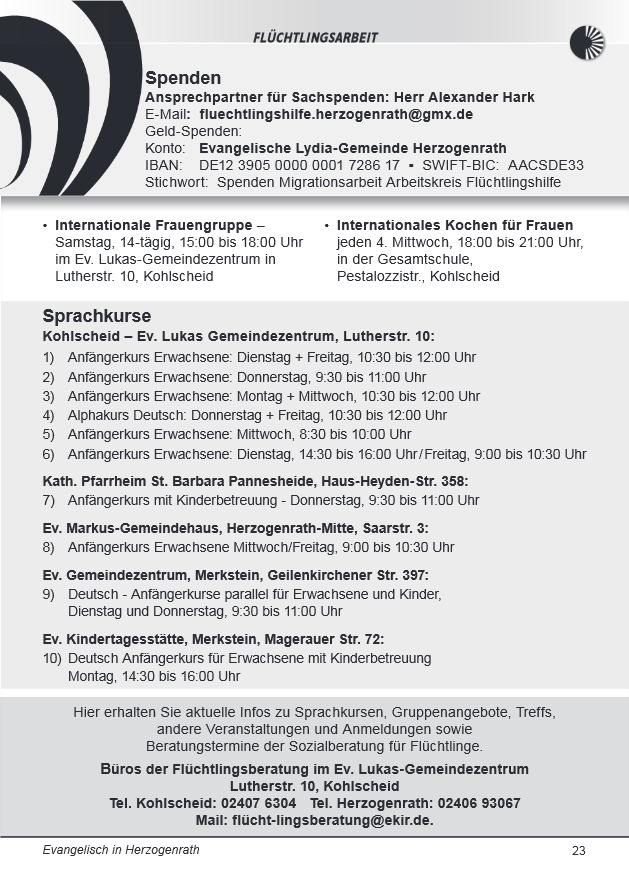 FLÜCHTLINGSARBEIT

Spenden
Ansprechpartner für Sachspenden: Herr Alexander Hark
E-Mail: fluechtlingshilfe.herzogenrath@gmx.de
Geld-Spenden:
Konto: Evangelische Lydia-Gemeinde Herzogenrath
IBAN: DE12 3905 0000 0001 7286 17 ▪ SWIFT-BIC: AACSDE33
Stichwort: Spenden Migrationsarbeit Arbeitskreis Flüchtlingshilfe

• Internationale Frauengruppe – Samstag, 14-tägig, 15:00 bis 18:00 Uhr im Ev. Lukas-Gemeindezentrum in Lutherstr. 10, Kohlscheid

• Internationales Kochen für Frauen jeden 4. Mittwoch, 18:00 bis 21:00 Uhr, in der Gesamtschule, Pestalozzistr., Kohlscheid

Sprachkurse
Kohlscheid – Ev. Lukas Gemeindezentrum, Lutherstr. 10:
1) Anfängerkurs Erwachsene: Dienstag + Freitag, 10:30 bis 12:00 Uhr
2) Anfängerkurs Erwachsene: Donnerstag, 9:30 bis 11:00 Uhr
3) Anfängerkurs Erwachsene: Montag + Mittwoch, 10:30 bis 12:00 Uhr
4) Alphakurs Deutsch: Donnerstag + Freitag, 10:30 bis 12:00 Uhr
5) Anfängerkurs Erwachsene: Mittwoch, 8:30 bis 10:00 Uhr
6) Anfängerkurs Erwachsene: Dienstag, 14:30 bis 16:00 Uhr/Freitag, 9:00 bis 10:30 Uhr

Kath. Pfarrheim St. Barbara Pannesheide, Haus-Heyden-Str. 358:
7) Anfängerkurs mit Kinderbetreuung - Donnerstag, 9:30 bis 11:00 Uhr

Ev. Markus-Gemeindehaus, Herzogenrath-Mitte, Saarstr. 3:
8) Anfängerkurs Erwachsene Mittwoch/Freitag, 9:00 bis 10:30 Uhr

Ev. Gemeindezentrum, Merkstein, Geilenkirchener Str. 397:
9) Deutsch - Anfängerkurse parallel für Erwachsene und Kinder, Dienstag und Donnerstag, 9:30 bis 11:00 Uhr

Ev. Kindertagesstätte, Merkstein, Magerauer Str. 72:
10) Deutsch Anfängerkurs für Erwachsene mit Kinderbetreuung Montag, 14:30 bis 16:00 Uhr

Hier erhalten Sie aktuelle Infos zu Sprachkursen, Gruppenangebote, Treffs, andere Veranstaltungen und Anmeldungen sowie Beratungstermine der Sozialberatung für Flüchtlinge.

Büros der Flüchtlingsberatung im Ev. Lukas-Gemeindezentrum
Lutherstr. 10, Kohlscheid
Tel. Kohlscheid: 02407 6304 Tel. Herzogenrath: 02406 93067
Mail: flücht-lingsberatung@ekir.de.

Evangelisch in Herzogenrath 23